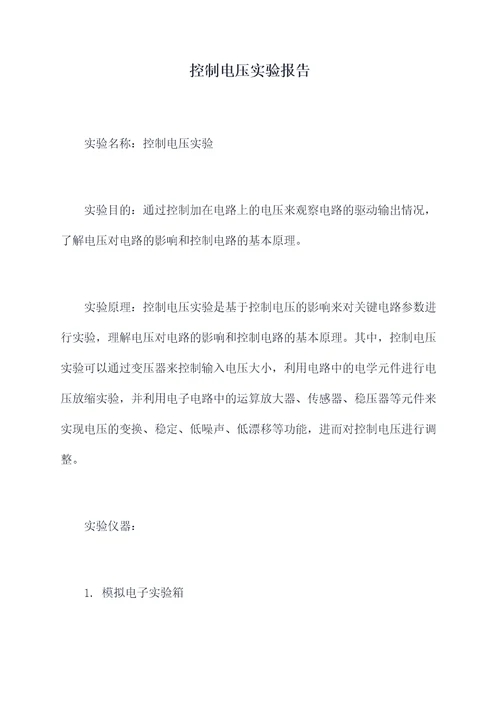 控制电压实验报告

实验名称：控制电压实验

实验目的：通过控制加在电路上的电压来观察电路的驱动输出情况，了解电压对电路的影响和控制电路的基本原理。

实验原理：控制电压实验是基于控制电压的影响来对关键电路参数进行实验，理解电压对电路的影响和控制电路的基本原理。其中，控制电压实验可以通过变压器来控制输入电压大小，利用电路中的电学元件进行电压放缩实验，并利用电子电路中的运算放大器、传感器、稳压器等元件来实现电压的变换、稳定、低噪声、低漂移等功能，进而对控制电压进行调整。

实验仪器：

1. 模拟电子实验箱